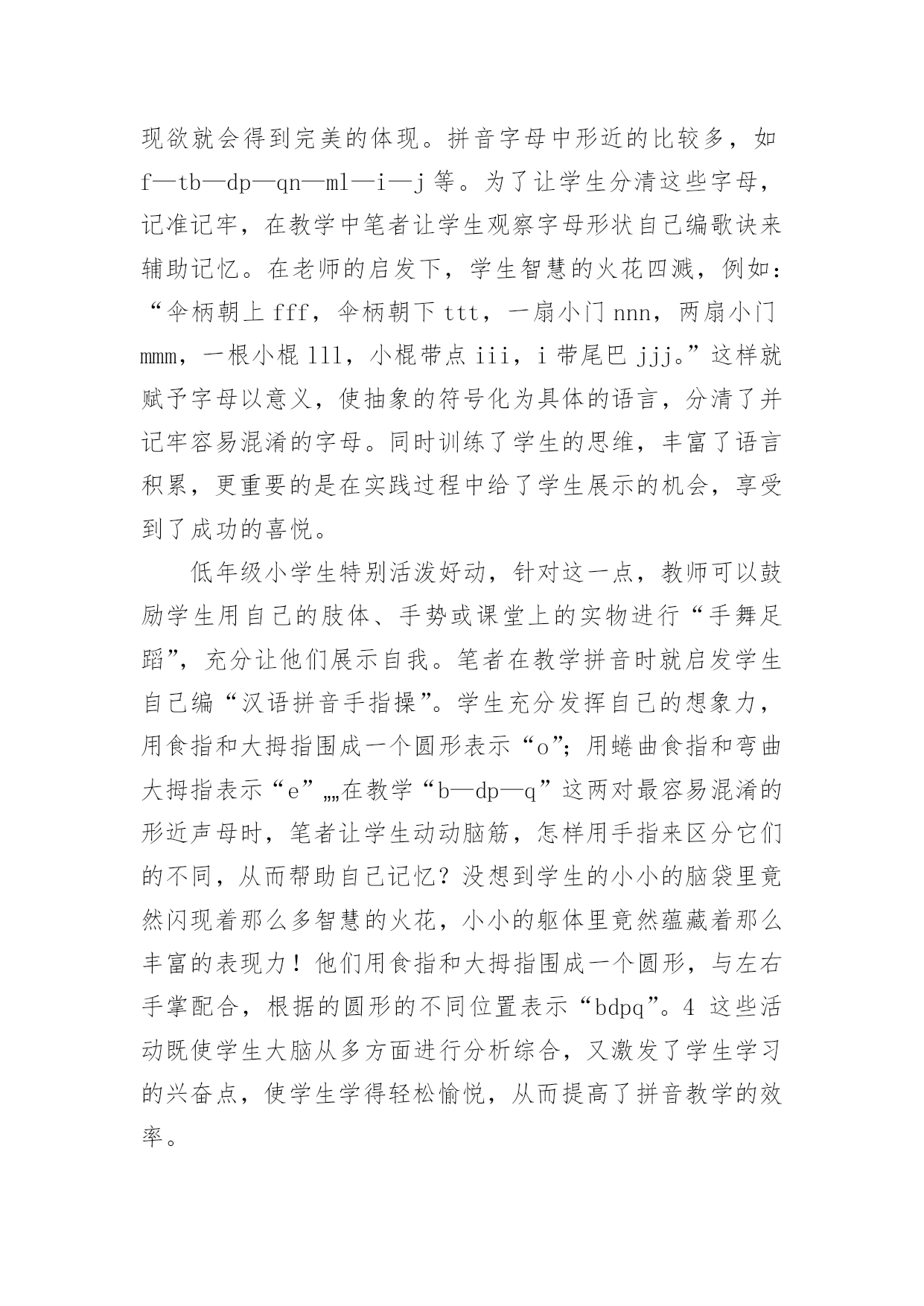 现欲就会得到完美的体现。拼音字母中形近的比较多，如 f—tb—dp—qn—ml—i—j 等。为了让学生分清这些字母，记准记牢，在教学中笔者让学生观察字母形状自己编歌诀来辅助记忆。在老师的启发下，学生智慧的火花四溅，例如：“伞柄朝上 fff，伞柄朝下 ttt，一扇小门 nnn，两扇小门 mmm，一根小棍 lll，小棍带点 iii，i 带尾巴 jjj。”这样就赋予字母以意义，使抽象的符号化为具体的语言，分清了并记牢容易混淆的字母。同时训练了学生的思维，丰富了语言积累，更重要的是在实践过程中给了学生展示的机会，享受到了成功的喜悦。

低年级小学生特别活泼好动，针对这一点，教师可以鼓励学生用自己的肢体、手势或课堂上的实物进行“手舞足蹈”，充分让他们展示自我。笔者在教学拼音时就启发学生自己编“汉语拼音手指操”。学生充分发挥自己的想象力，用食指和大拇指围成一个圆形表示“o”；用蜷曲食指和弯曲大拇指表示“e”„„在教学“b—dp—q”这两对最容易混淆的形近声母时，笔者让学生动动脑筋，怎样用手指来区分它们的不同，从而帮助自己记忆？没想到学生的小小的脑袋里竟然闪现着那么多智慧的火花，小小的躯体里竟然蕴藏着那么丰富的表现力！他们用食指和大拇指围成一个圆形，与左右手掌配合，根据的圆形的不同位置表示“bdpq”。4 这些活动既使学生大脑从多方面进行分析综合，又激发了学生学习的兴奋点，使学生学得轻松愉悦，从而提高了拼音教学的效率。